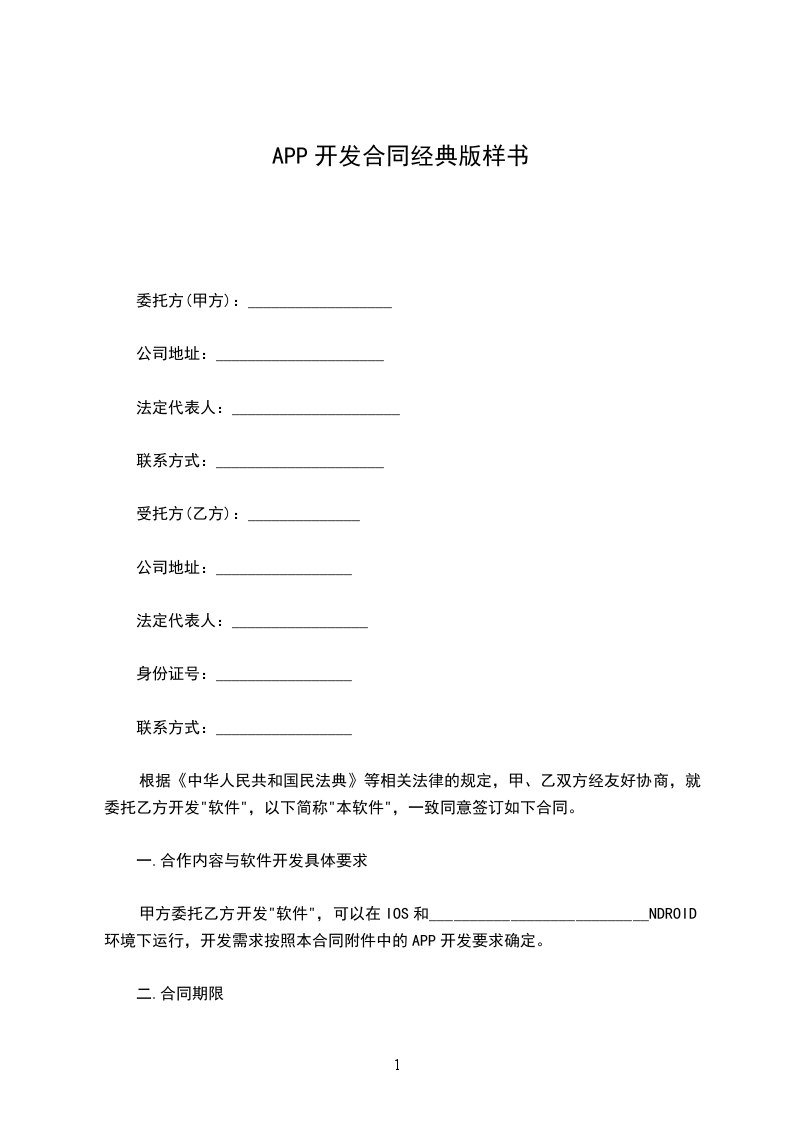 APP 开发合同经典版样书

委托方(甲方)：__________________

公司地址：_____________________

法定代表人：_____________________

联系方式：_____________________

受托方(乙方)：______________

公司地址：_________________

法定代表人：_________________

身份证号：_________________

联系方式：_________________

根据《中华人民共和国民法典》等相关法律的规定，甲、乙双方经友好协商，就委托乙方开发"软件"，以下简称"本软件"，一致同意签订如下合同。

一.合作内容与软件开发具体要求

甲方委托乙方开发"软件"，可以在 IOS 和___________________________NDROID 环境下运行，开发需求按照本合同附件中的 APP 开发要求确定。

二.合同期限

1